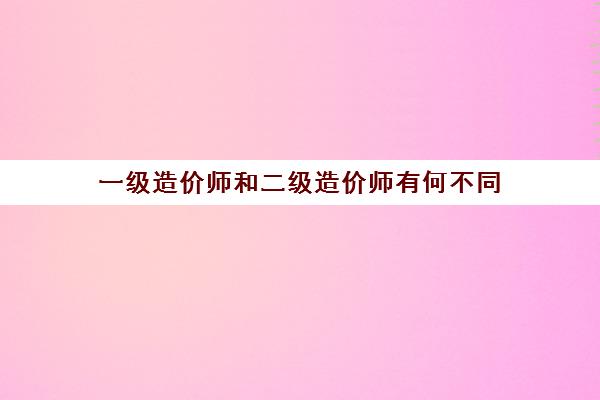 一级造价师和二级造价师有何不同